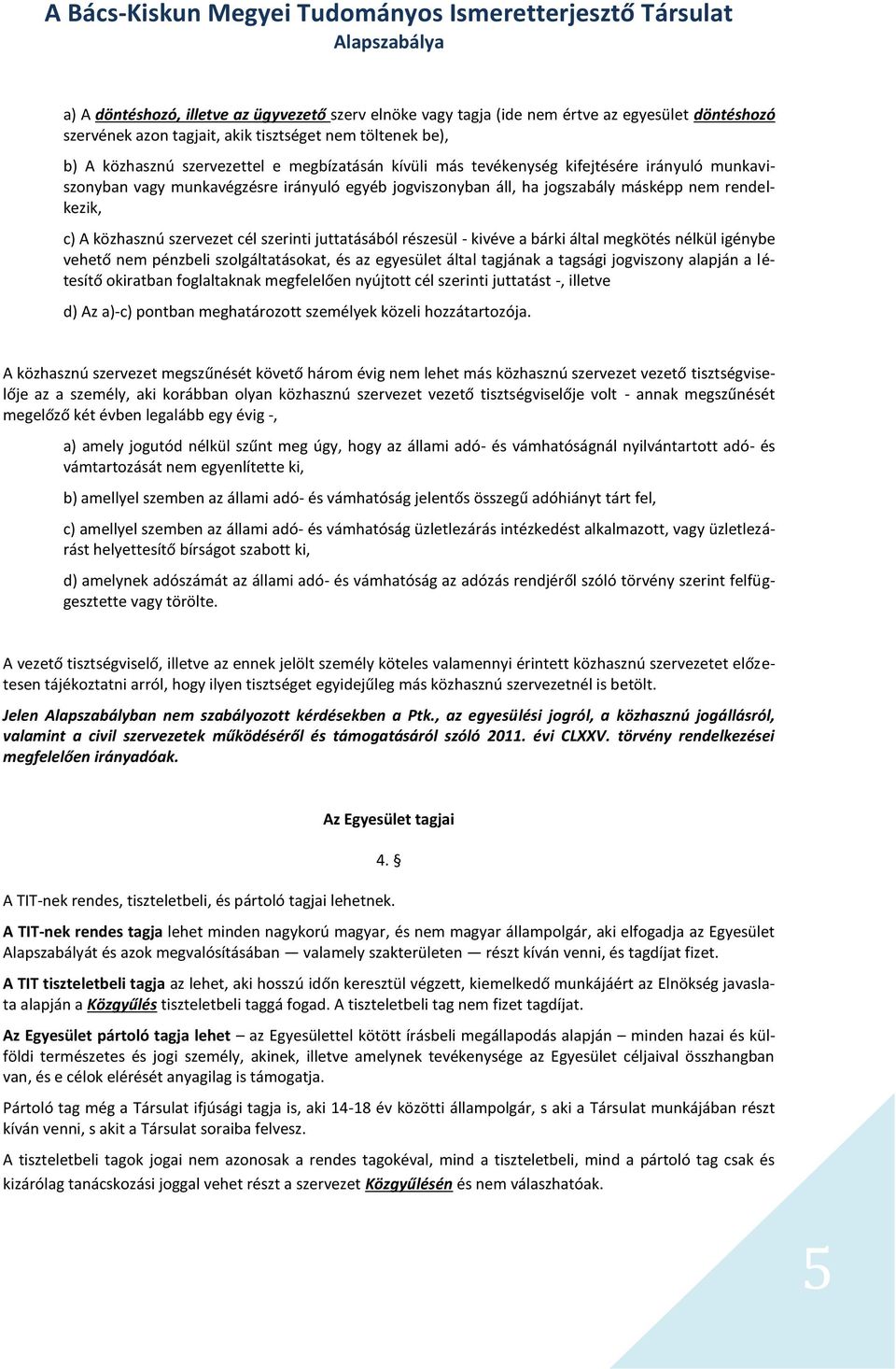 A Bács-Kiskun Megyei Tudományos Ismeretterjesztő Társulat
Alapszabálya

a) A döntéshozó, illetve az ügyvezető szerv elnöke vagy tagja (ide nem értve az egyesület döntéshozó szervének azon tagjait, akik tisztséget nem töltenek be),

b) A közhasznú szervezettel e megbízatásán kívüli más tevékenység kifejtésére irányuló munkaviszonyban vagy munkavégzésre irányuló egyéb jogviszonyban áll, ha jogszabály másképp nem rendelkezik,

c) A közhasznú szervezet cél szerinti juttatásából részesül - kivéve a bárki által megkötés nélkül igénybe vehető nem pénzbeli szolgáltatásokat, és az egyesület által tagjának a tagsági jogviszony alapján a létesítő okiratban foglaltaknak megfelelően nyújtott cél szerinti juttatást -, illetve

d) Az a)-c) pontban meghatározott személyek közeli hozzátartozója.

A közhasznú szervezet megszűnését követő három évig nem lehet más közhasznú szervezet vezető tisztségviselője az a személy, aki korábban olyan közhasznú szervezet vezető tisztségviselője volt - annak megszűnését megelőző két évben legalább egy évig -,

a) amely jogutód nélkül szűnt meg úgy, hogy az állami adó- és vámhatóságnál nyilvántartott adó- és vámtartozását nem egyenlítette ki,

b) amellyel szemben az állami adó- és vámhatóság jelentős összegű adóhiányt tárt fel,

c) amellyel szemben az állami adó- és vámhatóság üzletlezárás intézkedést alkalmazott, vagy üzletlezárást helyettesítő bírságot szabott ki,

d) amelynek adószámát az állami adó- és vámhatóság az adózás rendjéről szóló törvény szerint felfüggesztette vagy törölte.

A vezető tisztségviselő, illetve az ennek jelölt személy köteles valamennyi érintett közhasznú szervezetet előzetesen tájékoztatni arról, hogy ilyen tisztséget egyidejűleg más közhasznú szervezetnél is betölt.

Jelen Alapszabályban nem szabályozott kérdésekben a Ptk., az egyesülési jogról, a közhasznú jogállásról, valamint a civil szervezetek működéséről és támogatásáról szóló 2011. évi CLXXV. törvény rendelkezései megfelelően irányadóak.

Az Egyesület tagjai

4. §

A TIT-nek rendes, tiszteletbeli, és pártoló tagjai lehetnek.

A TIT-nek rendes tagja lehet minden nagykorú magyar, és nem magyar állampolgár, aki elfogadja az Egyesület Alapszabályát és azok megvalósításában — valamely szakterületen — részt kíván venni, és tagdíjat fizet.

A TIT tiszteletbeli tagja az lehet, aki hosszú időn keresztül végzett, kiemelkedő munkájáért az Elnökség javaslata alapján a Közgyűlés tiszteletbeli taggá fogad. A tiszteletbeli tag nem fizet tagdíjat.

Az Egyesület pártoló tagja lehet – az Egyesülettel kötött írásbeli megállapodás alapján – minden hazai és külföldi természetes és jogi személy, akinek, illetve amelynek tevékenysége az Egyesület céljaival összhangban van, és e célok elérését anyagilag is támogatja.

Pártoló tag még a Társulat ifjúsági tagja is, aki 14-18 év közötti állampolgár, s aki a Társulat munkájában részt kíván venni, s akit a Társulat soraiba felvesz.

A tiszteletbeli tagok jogai nem azonosak a rendes tagokéval, mind a tiszteletbeli, mind a pártoló tag csak és kizárólag tanácskozási joggal vehet részt a szervezet Közgyűlésén és nem választhatóak.

5